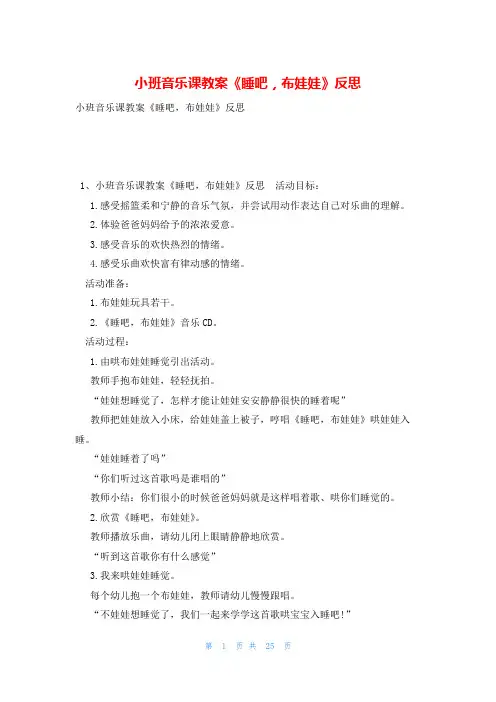 小班音乐课教案《睡吧，布娃娃》反思

小班音乐课教案《睡吧，布娃娃》反思

1、小班音乐课教案《睡吧，布娃娃》反思　活动目标：

1.感受摇篮柔和宁静的音乐气氛，并尝试用动作表达自己对乐曲的理解。

2.体验爸爸妈妈给予的浓浓爱意。

3.感受音乐的欢快热烈的情绪。

4.感受乐曲欢快富有律动感的情绪。

活动准备：

1.布娃娃玩具若干。

2.《睡吧，布娃娃》音乐CD。

活动过程：

1.由哄布娃娃睡觉引出活动。

教师手抱布娃娃，轻轻抚拍。

“娃娃想睡觉了，怎样才能让娃娃安安静静很快的睡着呢”

教师把娃娃放入小床，给娃娃盖上被子，哼唱《睡吧，布娃娃》哄娃娃入睡。

“娃娃睡着了吗”

“你们听过这首歌吗是谁唱的”

教师小结：你们很小的时候爸爸妈妈就是这样唱着歌、哄你们睡觉的。

2.欣赏《睡吧，布娃娃》。

教师播放乐曲，请幼儿闭上眼睛静静地欣赏。

“听到这首歌你有什么感觉”

3.我来哄娃娃睡觉。

每个幼儿抱一个布娃娃，教师请幼儿慢慢跟唱。

“不娃娃想睡觉了，我们一起来学学这首歌哄宝宝入睡吧!”

第 1 页 共 25 页